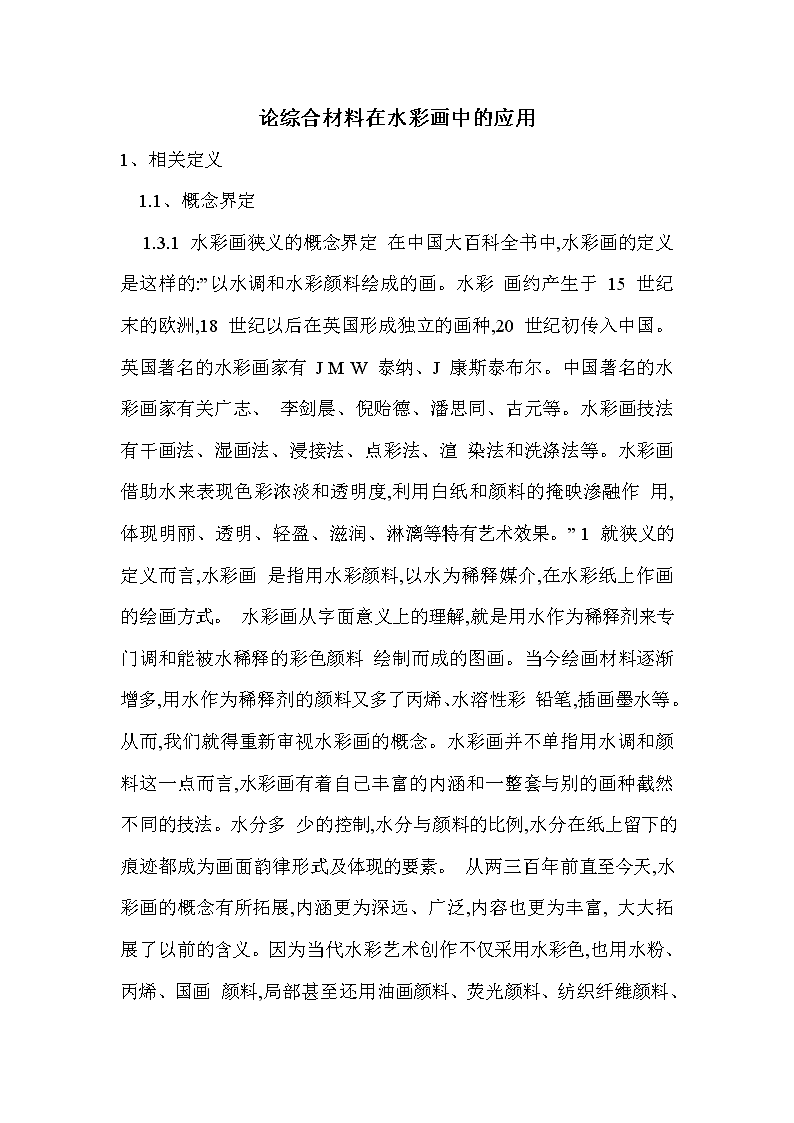 论综合材料在水彩画中的应用

1、相关定义

1.1、概念界定

1.3.1 水彩画狭义的概念界定 在中国大百科全书中,水彩画的定义是这样的:”以水调和水彩颜料绘成的画。水彩 画约产生于 15 世纪末的欧洲,18 世纪以后在英国形成独立的画种,20 世纪初传入中国。英国著名的水彩画家有 J M W 泰纳、J 康斯泰布尔。中国著名的水彩画家有关广志、 李剑晨、倪贻德、潘思同、古元等。水彩画技法有干画法、湿画法、浸接法、点彩法、渲 染法和洗涤法等。水彩画借助水来表现色彩浓淡和透明度,利用白纸和颜料的掩映渗融作 用,体现明丽、透明、轻盈、滋润、淋漓等特有艺术效果。” 1 就狭义的定义而言,水彩画 是指用水彩颜料,以水为稀释媒介,在水彩纸上作画的绘画方式。 水彩画从字面意义上的理解,就是用水作为稀释剂来专门调和能被水稀释的彩色颜料 绘制而成的图画。当今绘画材料逐渐增多,用水作为稀释剂的颜料又多了丙烯、水溶性彩 铅笔,插画墨水等。从而,我们就得重新审视水彩画的概念。水彩画并不单指用水调和颜料这一点而言,水彩画有着自己丰富的内涵和一整套与别的画种截然不同的技法。水分多 少的控制,水分与颜料的比例,水分在纸上留下的痕迹都成为画面韵律形式及体现的要素。 从两三百年前直至今天,水彩画的概念有所拓展,内涵更为深远、广泛,内容也更为丰富, 大大拓展了以前的含义。因为当代水彩艺术创作不仅采用水彩色,也用水粉、丙烯、国画 颜料,局部甚至还用油画颜料、荧光颜料、纺织纤维颜料、